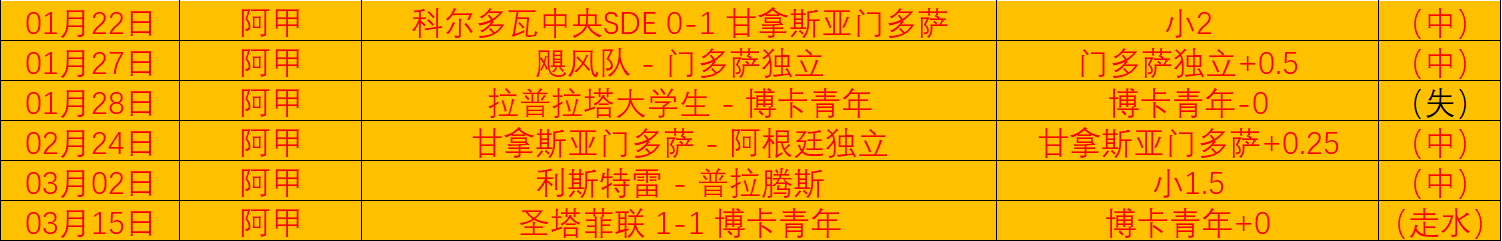 | 01月22日 | 阿甲 | 科尔多瓦中央SDE 0-1 甘拿斯亚门多萨 | 小2 | （中） |
|---|---|---|---|---|
| 01月27日 | 阿甲 | 飓风队 - 门多萨独立 | 门多萨独立+0.5 | （中） |
| 01月28日 | 阿甲 | 拉普拉塔大学生 - 博卡青年 | 博卡青年-0 | （失） |
| 02月24日 | 阿甲 | 甘拿斯亚门多萨 - 阿根廷独立 | 甘拿斯亚门多萨+0.25 | （中） |
| 03月02日 | 阿甲 | 利斯特雷 - 普拉腾斯 | 小1.5 | （中） |
| 03月15日 | 阿甲 | 圣塔菲联 1-1 博卡青年 | 博卡青年+0 | （走水） |